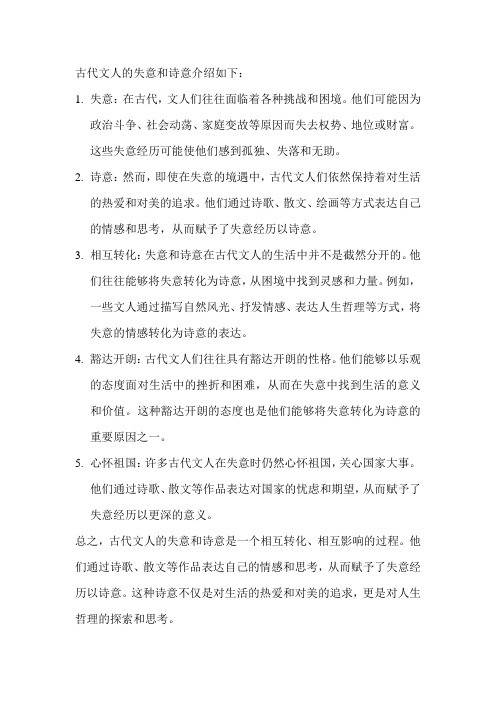 古代文人的失意和诗意介绍如下：

1. 失意：在古代，文人们往往面临着各种挑战和困境。他们可能因为政治斗争、社会动荡、家庭变故等原因而失去权势、地位或财富。这些失意经历可能使他们感到孤独、失落和无助。

2. 诗意：然而，即使在失意的境遇中，古代文人们依然保持着对生活的热爱和对美的追求。他们通过诗歌、散文、绘画等方式表达自己的情感和思考，从而赋予了失意经历以诗意。

3. 相互转化：失意和诗意在古代文人的生活中并不是截然分开的。他们往往能够将失意转化为诗意，从困境中找到灵感和力量。例如，一些文人通过描写自然风光、抒发情感、表达人生哲理等方式，将失意的情感转化为诗意的表达。

4. 豁达开朗：古代文人们往往具有豁达开朗的性格。他们能够以乐观的态度面对生活中的挫折和困难，从而在失意中找到生活的意义和价值。这种豁达开朗的态度也是他们能够将失意转化为诗意的重要原因之一。

5. 心怀祖国：许多古代文人在失意时仍然心怀祖国，关心国家大事。他们通过诗歌、散文等作品表达对国家的忧虑和期望，从而赋予了失意经历以更深的意义。

总之，古代文人的失意和诗意是一个相互转化、相互影响的过程。他们通过诗歌、散文等作品表达自己的情感和思考，从而赋予了失意经历以诗意。这种诗意不仅是对生活的热爱和对美的追求，更是对人生哲理的探索和思考。